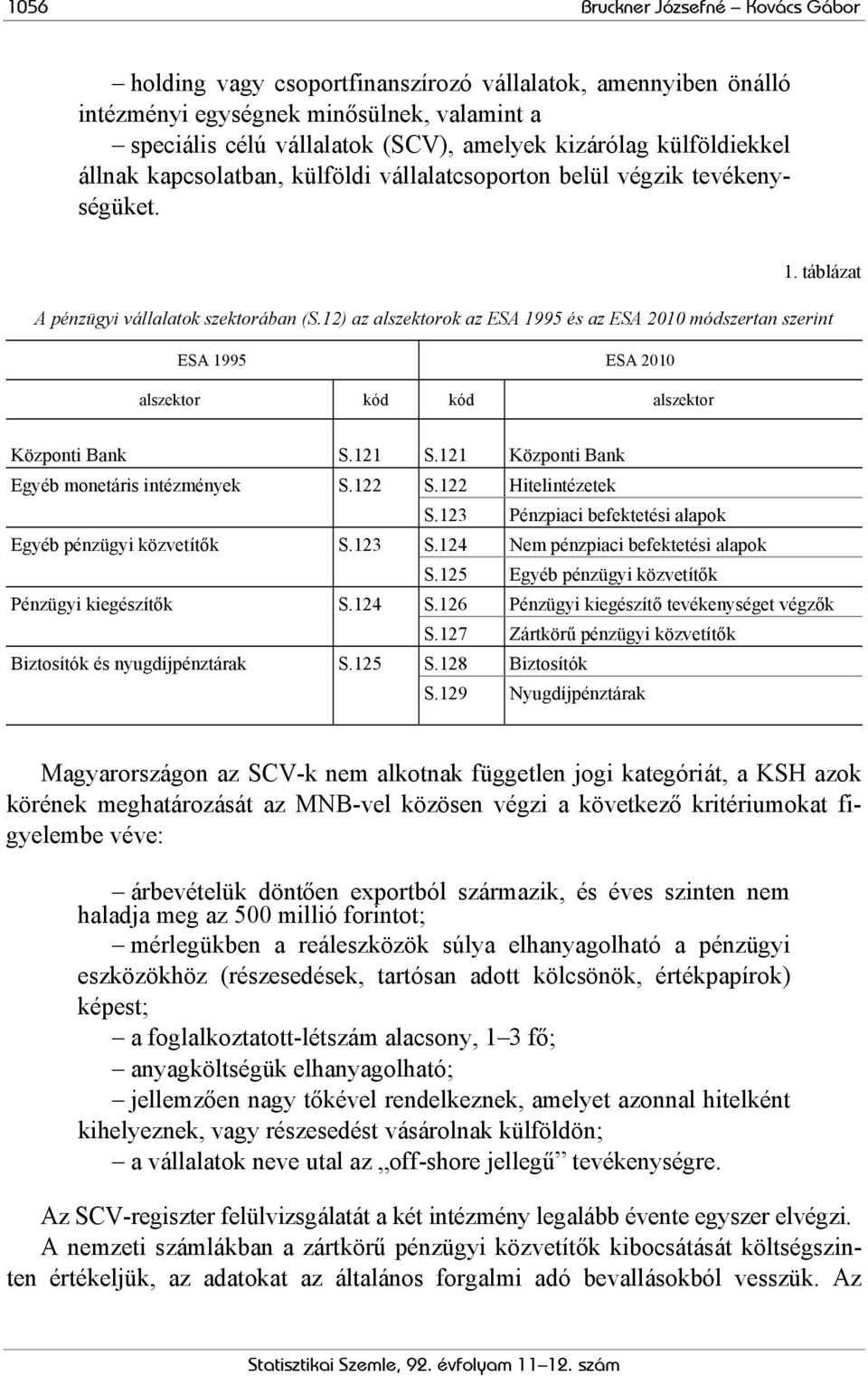 1056 Bruckner Józsefné – Kovács Gábor

– holding vagy csoportfinanszírozó vállalatok, amennyiben önálló intézményi egységnek minősülnek, valamint a
– speciális célú vállalatok (SCV), amelyek kizárólag külföldiekkel állnak kapcsolatban, külföldi vállalatcsoporton belül végzik tevékenységüket.

1. táblázat

A pénzügyi vállalatok szektorában (S.12) az alszektorok az ESA 1995 és az ESA 2010 módszertan szerint

| ESA 1995 | | ESA 2010 | |
|---|---|---|---|
| alszektor | kód | kód | alszektor |
| Központi Bank | S.121 | S.121 | Központi Bank |
| Egyéb monetáris intézmények | S.122 | S.122 | Hitelintézetek |
| | | S.123 | Pénzpiaci befektetési alapok |
| Egyéb pénzügyi közvetítők | S.123 | S.124 | Nem pénzpiaci befektetési alapok |
| | | S.125 | Egyéb pénzügyi közvetítők |
| Pénzügyi kiegészítők | S.124 | S.126 | Pénzügyi kiegészítő tevékenységet végzők |
| | | S.127 | Zártkörű pénzügyi közvetítők |
| Biztosítók és nyugdíjpénztárak | S.125 | S.128 | Biztosítók |
| | | S.129 | Nyugdíjpénztárak |

Magyarországon az SCV-k nem alkotnak független jogi kategóriát, a KSH azok körének meghatározását az MNB-vel közösen végzi a következő kritériumokat figyelembe véve:

– árbevételük döntően exportból származik, és éves szinten nem haladja meg az 500 millió forintot;
– mérlegükben a reáleszközök súlya elhanyagolható a pénzügyi eszközökhöz (részesedések, tartósan adott kölcsönök, értékpapírok) képest;
– a foglalkoztatott-létszám alacsony, 1–3 fő;
– anyagköltségük elhanyagolható;
– jellemzően nagy tőkével rendelkeznek, amelyet azonnal hitelként kihelyeznek, vagy részesedést vásárolnak külföldön;
– a vállalatok neve utal az „off-shore jellegű” tevékenységre.

Az SCV-regiszter felülvizsgálatát a két intézmény legalább évente egyszer elvégzi.

A nemzeti számlákban a zártkörű pénzügyi közvetítők kibocsátását költségszinten értékeljük, az adatokat az általános forgalmi adó bevallásokból vesszük. Az

Statisztikai Szemle, 92. évfolyam 11–12. szám